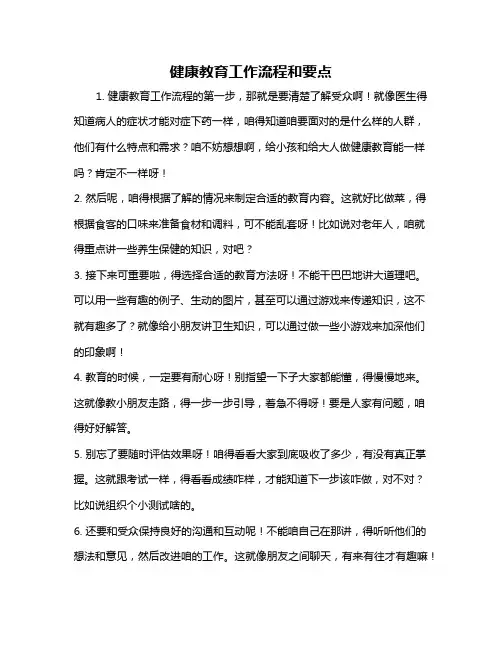 健康教育工作流程和要点

1. 健康教育工作流程的第一步，那就是要清楚了解受众啊！就像医生得知道病人的症状才能对症下药一样，咱得知道咱要面对的是什么样的人群，他们有什么特点和需求？咱不妨想想啊，给小孩和给大人做健康教育能一样吗？肯定不一样呀！

2. 然后呢，咱得根据了解的情况来制定合适的教育内容。这就好比做菜，得根据食客的口味来准备食材和调料，可不能乱套呀！比如说对老年人，咱就得重点讲一些养生保健的知识，对吧？

3. 接下来可重要啦，得选择合适的教育方法呀！不能干巴巴地讲大道理吧。可以用一些有趣的例子、生动的图片，甚至可以通过游戏来传递知识，这不就有趣多了？就像给小朋友讲卫生知识，可以通过做一些小游戏来加深他们的印象啊！

4. 教育的时候，一定要有耐心呀！别指望一下子大家都能懂，得慢慢地来。这就像教小朋友走路，得一步一步引导，着急不得呀！要是人家有问题，咱得好好解答。

5. 别忘了要随时评估效果呀！咱得看看大家到底吸收了多少，有没有真正掌握。这就跟考试一样，得看看成绩咋样，才能知道下一步该咋做，对不对？比如说组织个小测试啥的。

6. 还要和受众保持良好的沟通和互动呢！不能咱自己在那讲，得听听他们的想法和意见，然后改进咱的工作。这就像朋友之间聊天，有来有往才有趣嘛！